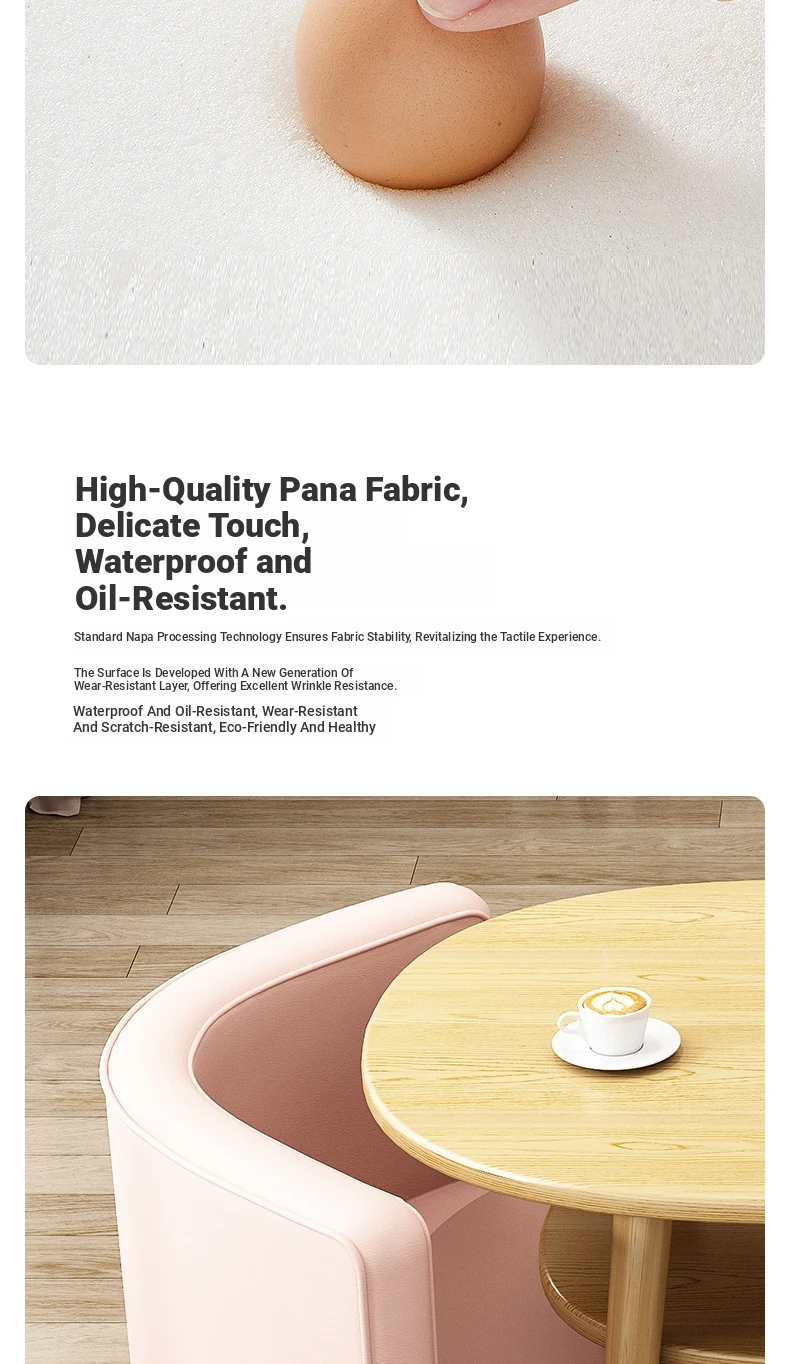 High-Quality Pana Fabric,
Delicate Touch,
Waterproof and
Oil-Resistant.

Standard Napa Processing Technology Ensures Fabric Stability, Revitalizing the Tactile Experience.

The Surface Is Developed With A New Generation Of Wear-Resistant Layer, Offering Excellent Wrinkle Resistance.

Waterproof And Oil-Resistant, Wear-Resistant And Scratch-Resistant, Eco-Friendly And Healthy